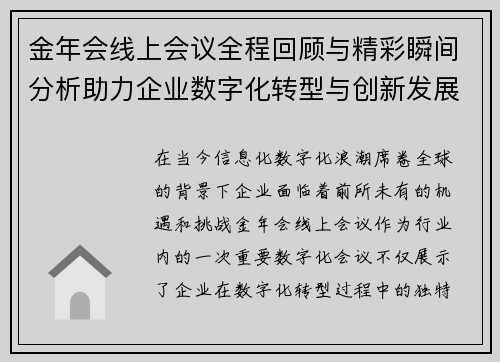 金年会线上会议全程回顾与精彩瞬间分析助力企业数字化转型与创新发展

在当今信息化数字化浪潮席卷全球的背景下企业面临着前所未有的机遇和挑战金年会线上会议作为行业内的一次重要数字化会议不仅展示了企业在数字化转型过程中的独特